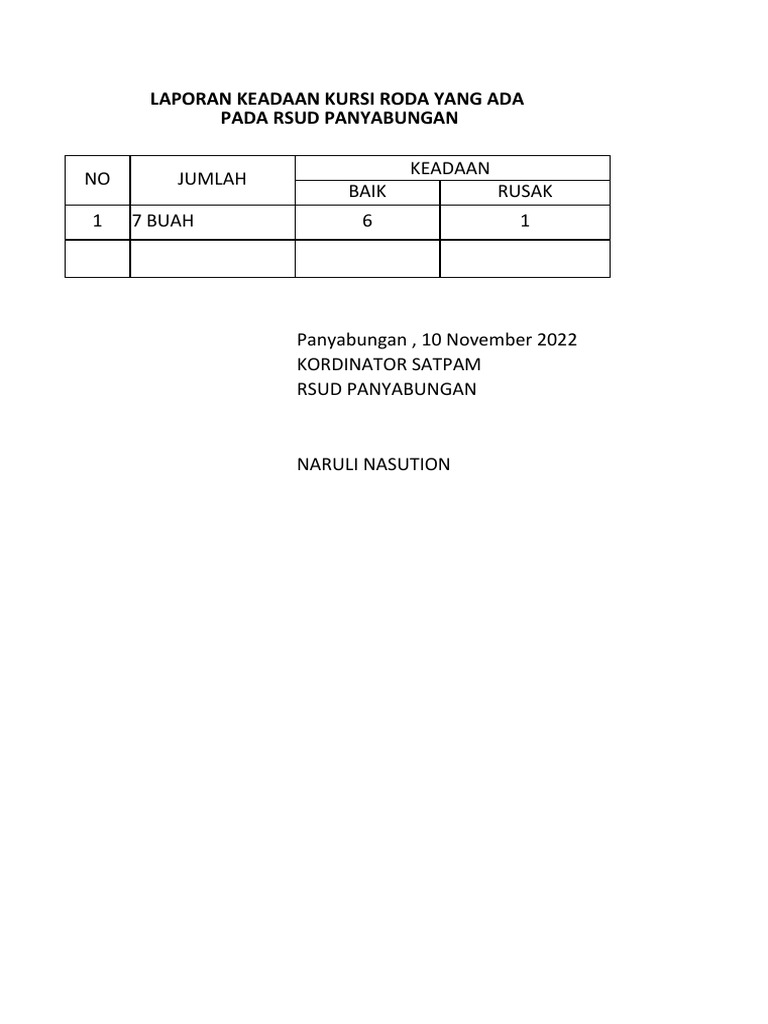 LAPORAN KEADAAN KURSI RODA YANG ADA
PADA RSUD PANYABUNGAN

| NO | JUMLAH | KEADAAN | |
|---|---|---|---|
| | | BAIK | RUSAK |
| 1 | 7 BUAH | 6 | 1 |
| | | | |

Panyabungan , 10 November 2022
KORDINATOR SATPAM
RSUD PANYABUNGAN

NARULI NASUTION